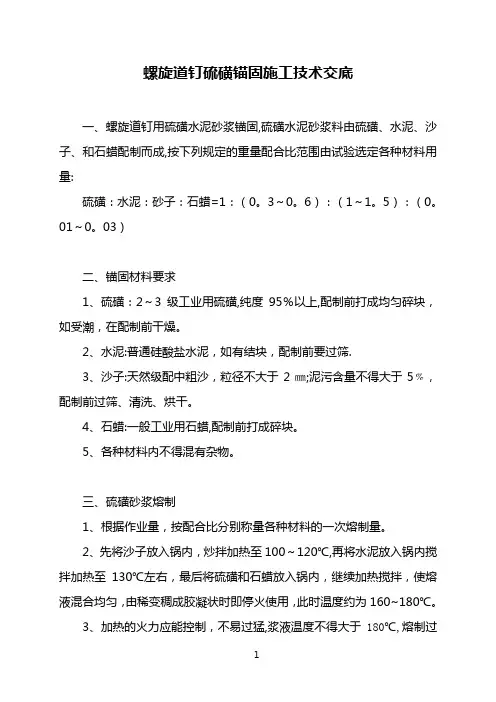 螺旋道钉硫磺锚固施工技术交底

一、螺旋道钉用硫磺水泥砂浆锚固,硫磺水泥砂浆料由硫磺、水泥、沙子、和石蜡配制而成,按下列规定的重量配合比范围由试验选定各种材料用量:

硫磺：水泥：砂子：石蜡=1：（0。3~0。6）：（1~1。5）：（0。01~0。03）

二、锚固材料要求

1、硫磺：2~3 级工业用硫磺,纯度 95%以上,配制前打成均匀碎块，如受潮，在配制前干燥。

2、水泥:普通硅酸盐水泥，如有结块，配制前要过筛.

3、沙子:天然级配中粗沙，粒径不大于 2 ㎜;泥污含量不得大于 5%，配制前过筛、清洗、烘干。

4、石蜡:一般工业用石蜡,配制前打成碎块。

5、各种材料内不得混有杂物。

三、硫磺砂浆熔制

1、根据作业量，按配合比分别称量各种材料的一次熔制量。

2、先将沙子放入锅内，炒拌加热至 100~120℃,再将水泥放入锅内搅拌加热至 130℃左右，最后将硫磺和石蜡放入锅内，继续加热搅拌，使熔液混合均匀，由稀变稠成胶凝状时即停火使用，此时温度约为 160~180℃。

3、加热的火力应能控制，不易过猛,浆液温度不得大于 180℃, 熔制过

1